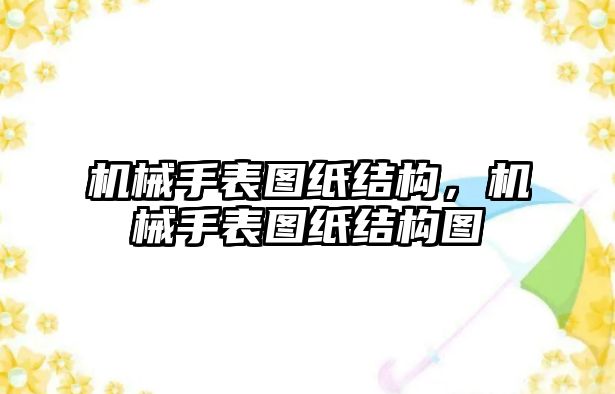 机械手表图纸结构，机械手表图纸结构图